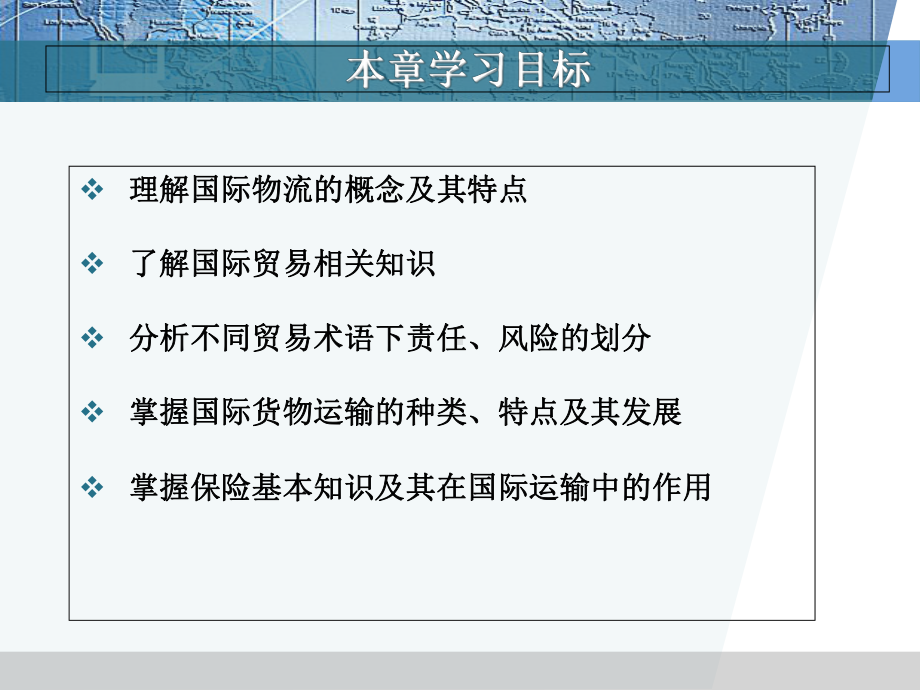 本章学习目标

❖ 理解国际物流的概念及其特点

❖ 了解国际贸易相关知识

❖ 分析不同贸易术语下责任、风险的划分

❖ 掌握国际货物运输的种类、特点及其发展

❖ 掌握保险基本知识及其在国际运输中的作用